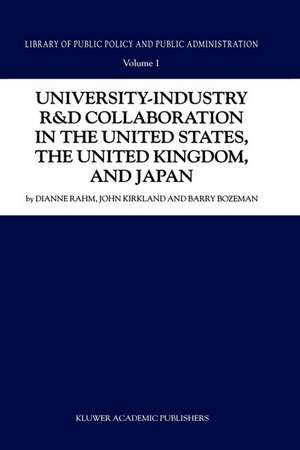 LIBRARY OF PUBLIC POLICY AND PUBLIC ADMINISTRATION

Volume 1

UNIVERSITY-INDUSTRY R&D COLLABORATION IN THE UNITED STATES, THE UNITED KINGDOM, AND JAPAN

by DIANNE RAHM, JOHN KIRKLAND AND BARRY BOZEMAN

KLUWER ACADEMIC PUBLISHERS